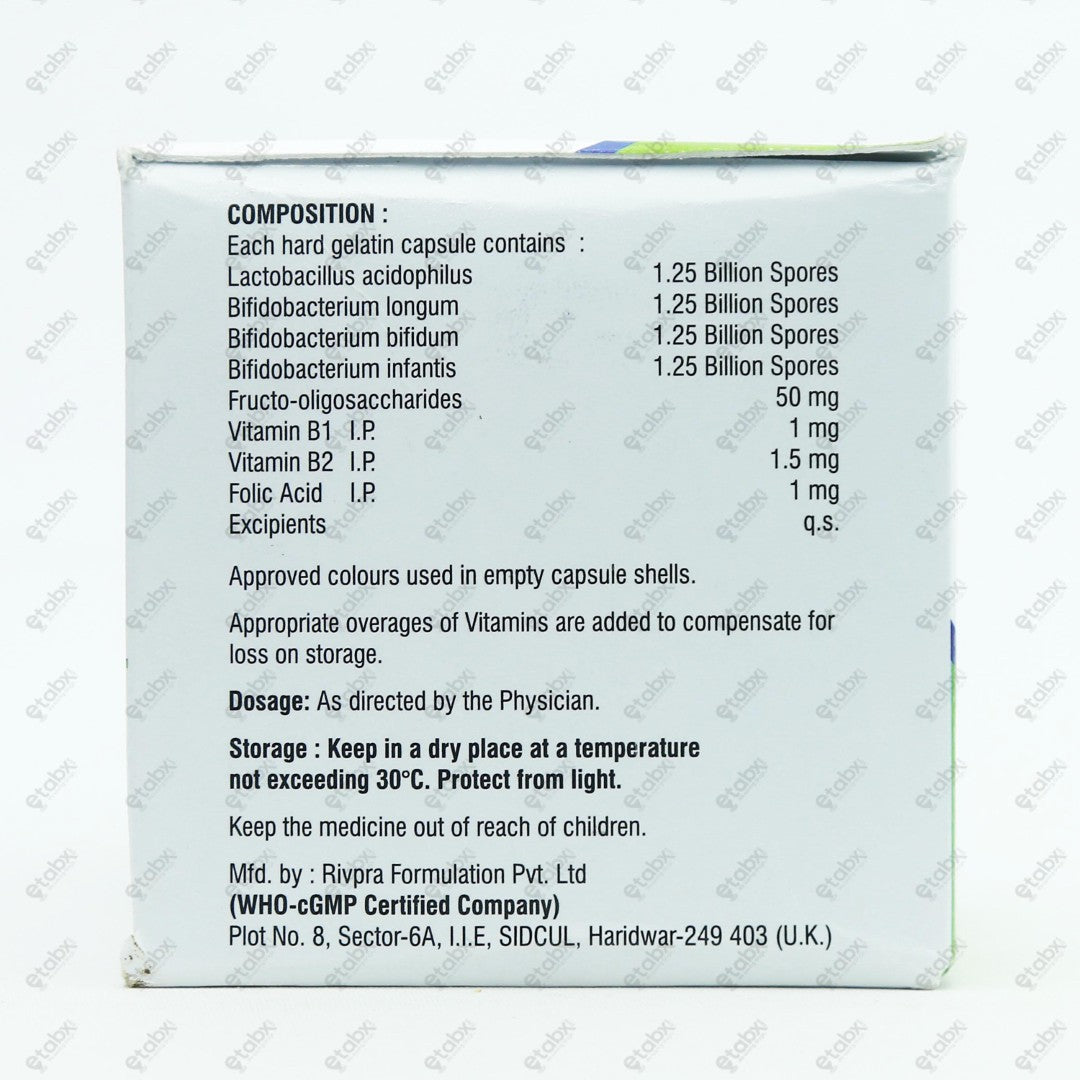 COMPOSITION :
Each hard gelatin capsule contains :
Lactobacillus acidophilus 1.25 Billion Spores
Bifidobacterium longum 1.25 Billion Spores
Bifidobacterium bifidum 1.25 Billion Spores
Bifidobacterium infantis 1.25 Billion Spores
Fructo-oligosaccharides 50 mg
Vitamin B1 I.P. 1 mg
Vitamin B2 I.P. 1.5 mg
Folic Acid I.P. 1 mg
Excipients q.s.

Approved colours used in empty capsule shells.

Appropriate overages of Vitamins are added to compensate for loss on storage.

Dosage: As directed by the Physician.

Storage : Keep in a dry place at a temperature not exceeding 30°C. Protect from light.

Keep the medicine out of reach of children.

Mfd. by : Rivpra Formulation Pvt. Ltd
(WHO-cGMP Certified Company)
Plot No. 8, Sector-6A, I.I.E, SIDCUL, Haridwar-249 403 (U.K.)

etabx